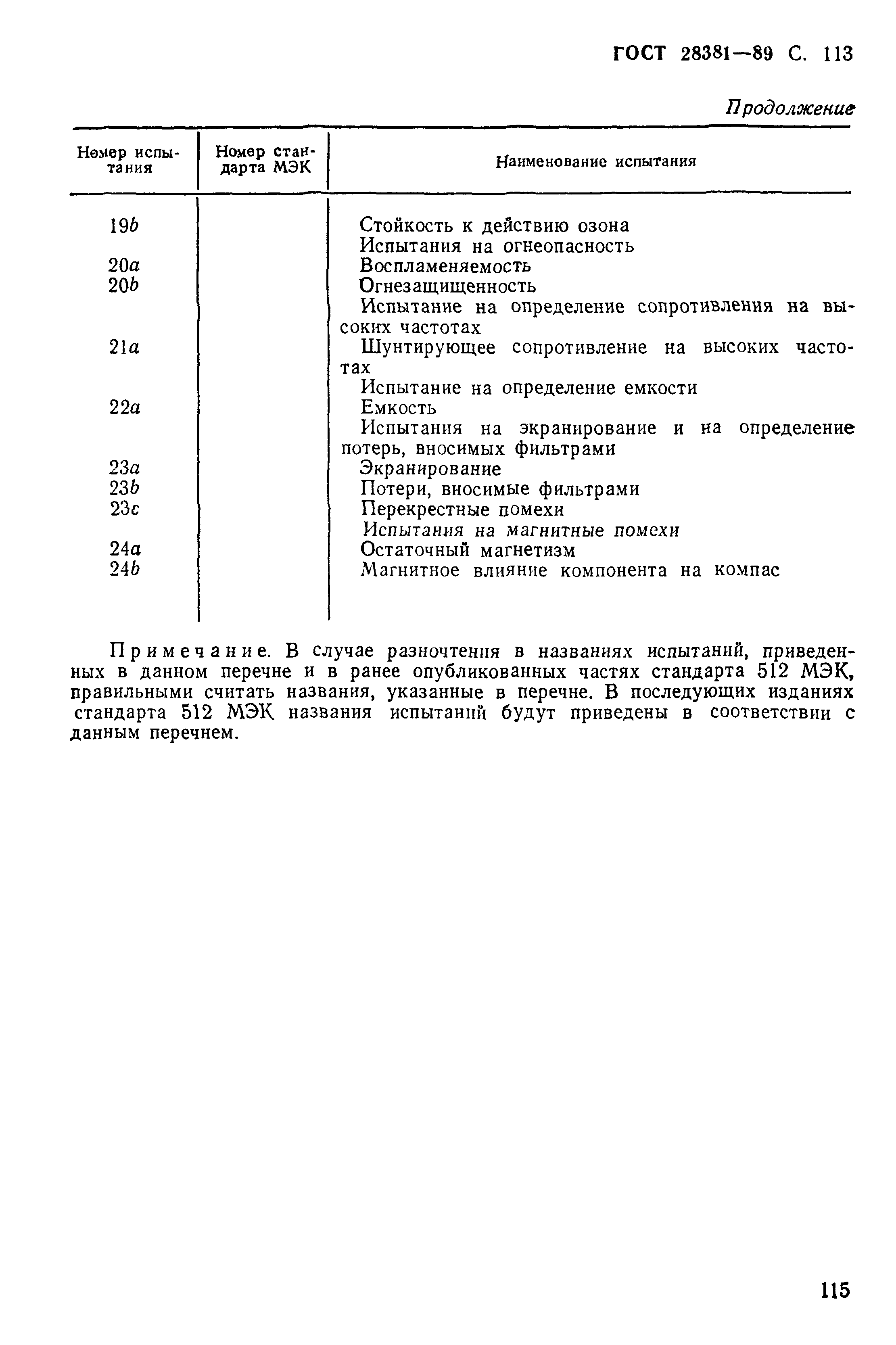 ГОСТ 28381—89 С. 113

Продолжение

| Номер испытания | Номер стандарта МЭК | Наименование испытания |
|---|---|---|
| 19b | | Стойкость к действию озона |
| | | Испытания на огнеопасность |
| 20a | | Воспламеняемость |
| 20b | | Огнезащищенность |
| | | Испытание на определение сопротивления на высоких частотах |
| 21a | | Шунтирующее сопротивление на высоких частотах |
| | | Испытание на определение емкости |
| 22a | | Емкость |
| | | Испытания на экранирование и на определение потерь, вносимых фильтрами |
| 23a | | Экранирование |
| 23b | | Потери, вносимые фильтрами |
| 23c | | Перекрестные помехи |
| | | Испытания на магнитные помехи |
| 24a | | Остаточный магнетизм |
| 24b | | Магнитное влияние компонента на компас |

Примечание. В случае разночтения в названиях испытаний, приведенных в данном перечне и в ранее опубликованных частях стандарта 512 МЭК, правильными считать названия, указанные в перечне. В последующих изданиях стандарта 512 МЭК названия испытаний будут приведены в соответствии с данным перечнем.

115